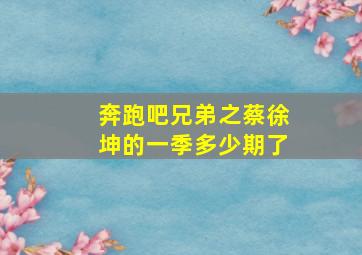 奔跑吧兄弟之蔡徐坤的一季多少期了